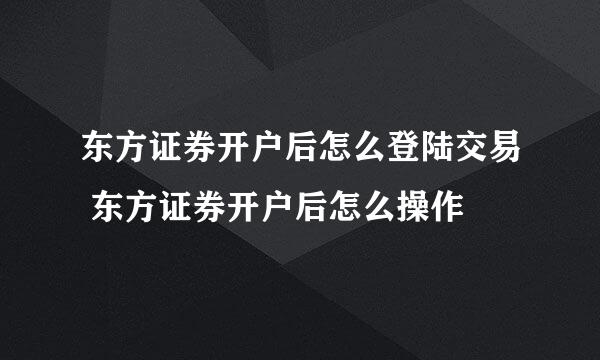 东方证券开户后怎么登陆交易
东方证券开户后怎么操作